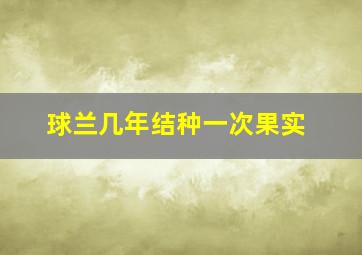 球兰几年结种一次果实